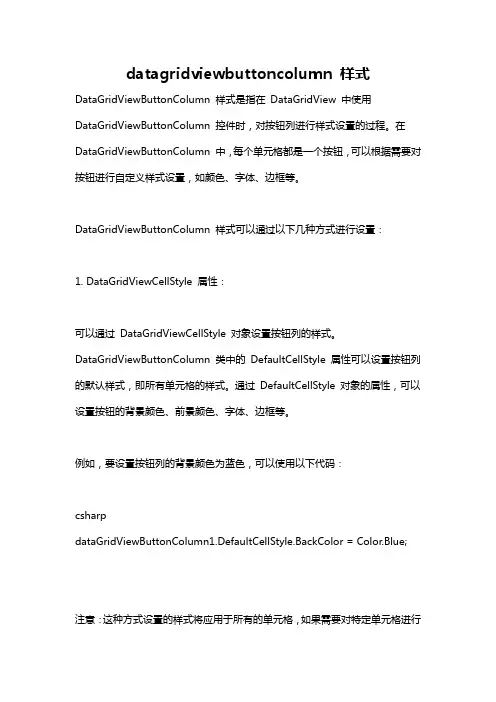 datagridviewbuttoncolumn 样式

DataGridViewButtonColumn 样式是指在 DataGridView 中使用 DataGridViewButtonColumn 控件时，对按钮列进行样式设置的过程。在 DataGridViewButtonColumn 中，每个单元格都是一个按钮，可以根据需要对按钮进行自定义样式设置，如颜色、字体、边框等。

DataGridViewButtonColumn 样式可以通过以下几种方式进行设置：

1. DataGridViewCellStyle 属性：

可以通过 DataGridViewCellStyle 对象设置按钮列的样式。DataGridViewButtonColumn 类中的 DefaultCellStyle 属性可以设置按钮列的默认样式，即所有单元格的样式。通过 DefaultCellStyle 对象的属性，可以设置按钮的背景颜色、前景颜色、字体、边框等。

例如，要设置按钮列的背景颜色为蓝色，可以使用以下代码：

csharp
dataGridViewButtonColumn1.DefaultCellStyle.BackColor = Color.Blue;

注意：这种方式设置的样式将应用于所有的单元格，如果需要对特定单元格进行